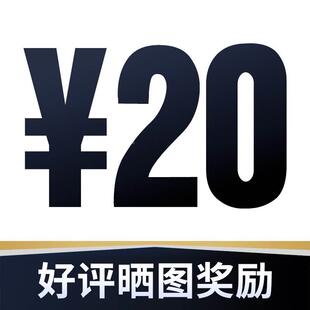 ¥20

好评晒图奖励